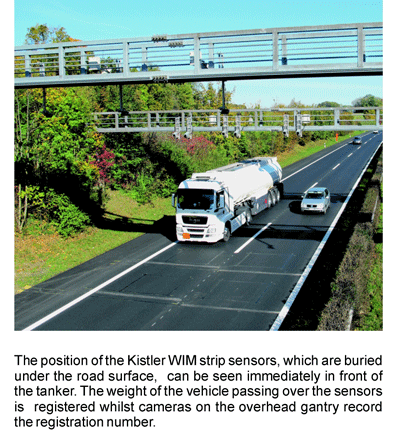 The position of the Kistler WIM strip sensors, which are buried under the road surface, can be seen immediately in front of the tanker. The weight of the vehicle passing over the sensors is registered whilst cameras on the overhead gantry record the registration number.